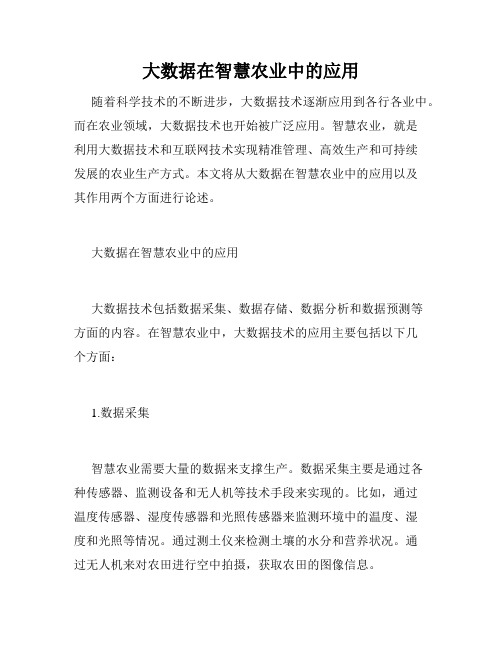 大数据在智慧农业中的应用

随着科学技术的不断进步，大数据技术逐渐应用到各行各业中。而在农业领域，大数据技术也开始被广泛应用。智慧农业，就是利用大数据技术和互联网技术实现精准管理、高效生产和可持续发展的农业生产方式。本文将从大数据在智慧农业中的应用以及其作用两个方面进行论述。

大数据在智慧农业中的应用

大数据技术包括数据采集、数据存储、数据分析和数据预测等方面的内容。在智慧农业中，大数据技术的应用主要包括以下几个方面：

1.数据采集

智慧农业需要大量的数据来支撑生产。数据采集主要是通过各种传感器、监测设备和无人机等技术手段来实现的。比如，通过温度传感器、湿度传感器和光照传感器来监测环境中的温度、湿度和光照等情况。通过测土仪来检测土壤的水分和营养状况。通过无人机来对农田进行空中拍摄，获取农田的图像信息。